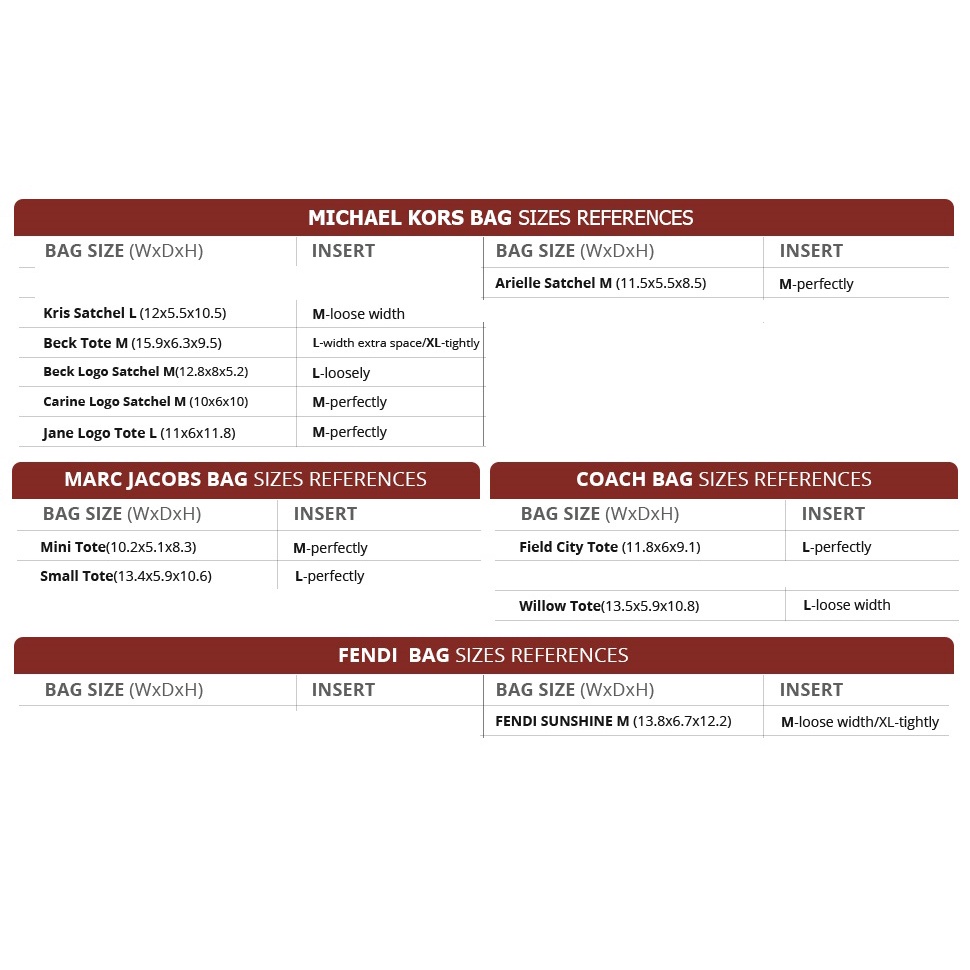 MICHAEL KORS BAG SIZES REFERENCES

| BAG SIZE (WxDxH) | INSERT |
|---|---|
| Kris Satchel L (12x5.5x10.5) | M-loose width |
| Beck Tote M (15.9x6.3x9.5) | L-width extra space/XL-tightly |
| Beck Logo Satchel M(12.8x8x5.2) | L-loosely |
| Carine Logo Satchel M (10x6x10) | M-perfectly |
| Jane Logo Tote L (11x6x11.8) | M-perfectly |

| BAG SIZE (WxDxH) | INSERT |
|---|---|
| Arielle Satchel M (11.5x5.5x8.5) | M-perfectly |

MARC JACOBS BAG SIZES REFERENCES

| BAG SIZE (WxDxH) | INSERT |
|---|---|
| Mini Tote(10.2x5.1x8.3) | M-perfectly |
| Small Tote(13.4x5.9x10.6) | L-perfectly |

COACH BAG SIZES REFERENCES

| BAG SIZE (WxDxH) | INSERT |
|---|---|
| Field City Tote (11.8x6x9.1) | L-perfectly |
| Willow Tote(13.5x5.9x10.8) | L-loose width |

FENDI BAG SIZES REFERENCES

| BAG SIZE (WxDxH) | INSERT |
|---|---|

| BAG SIZE (WxDxH) | INSERT |
|---|---|
| FENDI SUNSHINE M (13.8x6.7x12.2) | M-loose width/XL-tightly |